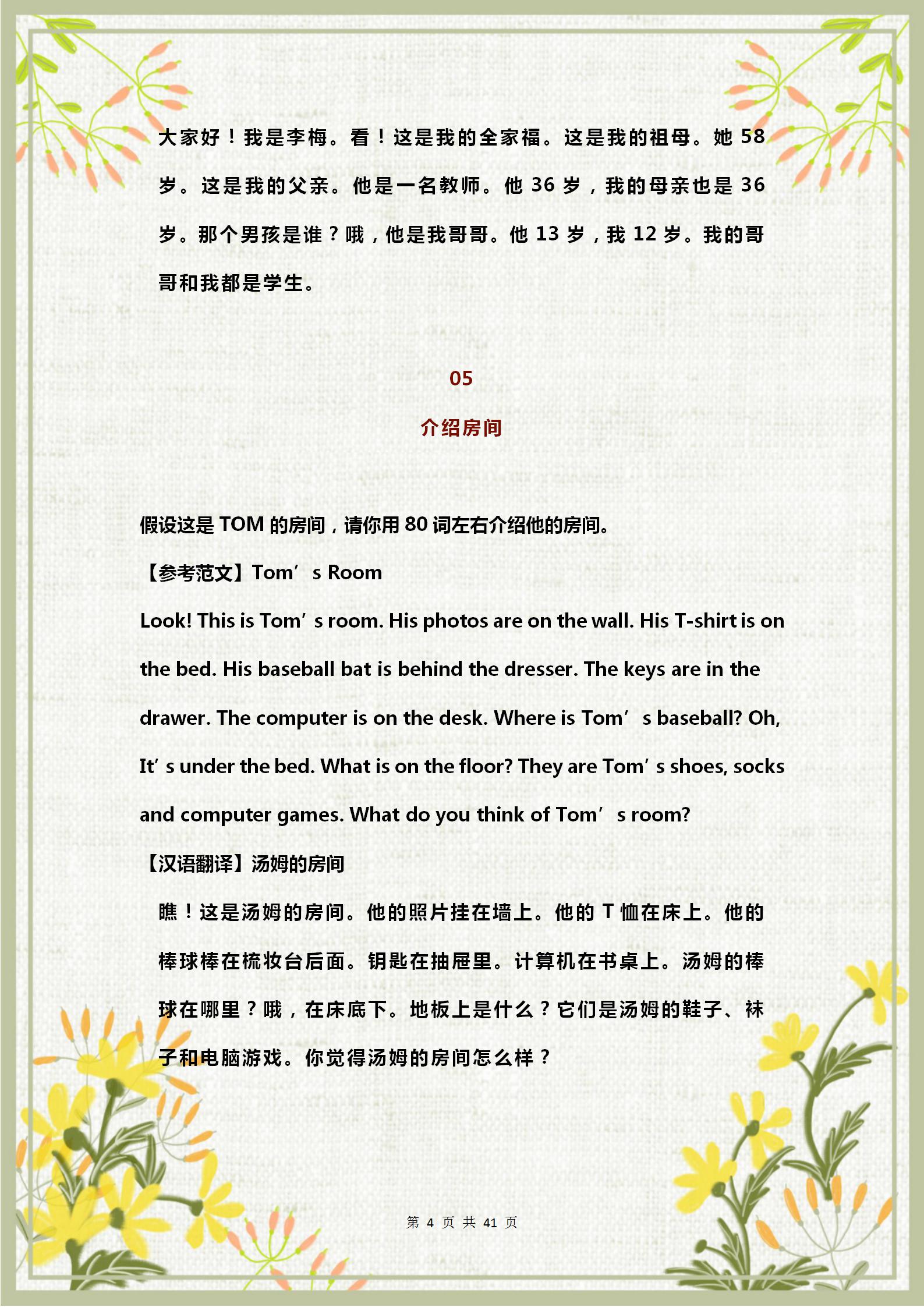 大家好！我是李梅。看！这是我的全家福。这是我的祖母。她 58 岁。这是我的父亲。他是一名教师。他 36 岁，我的母亲也是 36 岁。那个男孩是谁？哦，他是我哥哥。他 13 岁，我 12 岁。我的哥哥和我都是学生。

05

介绍房间

假设这是 TOM 的房间，请你用 80 词左右介绍他的房间。

【参考范文】Tom’s Room

Look! This is Tom’s room. His photos are on the wall. His T-shirt is on the bed. His baseball bat is behind the dresser. The keys are in the drawer. The computer is on the desk. Where is Tom’s baseball? Oh, It’s under the bed. What is on the floor? They are Tom’s shoes, socks and computer games. What do you think of Tom’s room?

【汉语翻译】汤姆的房间

瞧！这是汤姆的房间。他的照片挂在墙上。他的 T 恤在床上。他的棒球棒在梳妆台后面。钥匙在抽屉里。计算机在书桌上。汤姆的棒球在哪里？哦，在床底下。地板上是什么？它们是汤姆的鞋子、袜子和电脑游戏。你觉得汤姆的房间怎么样？

第 4 页 共 41 页